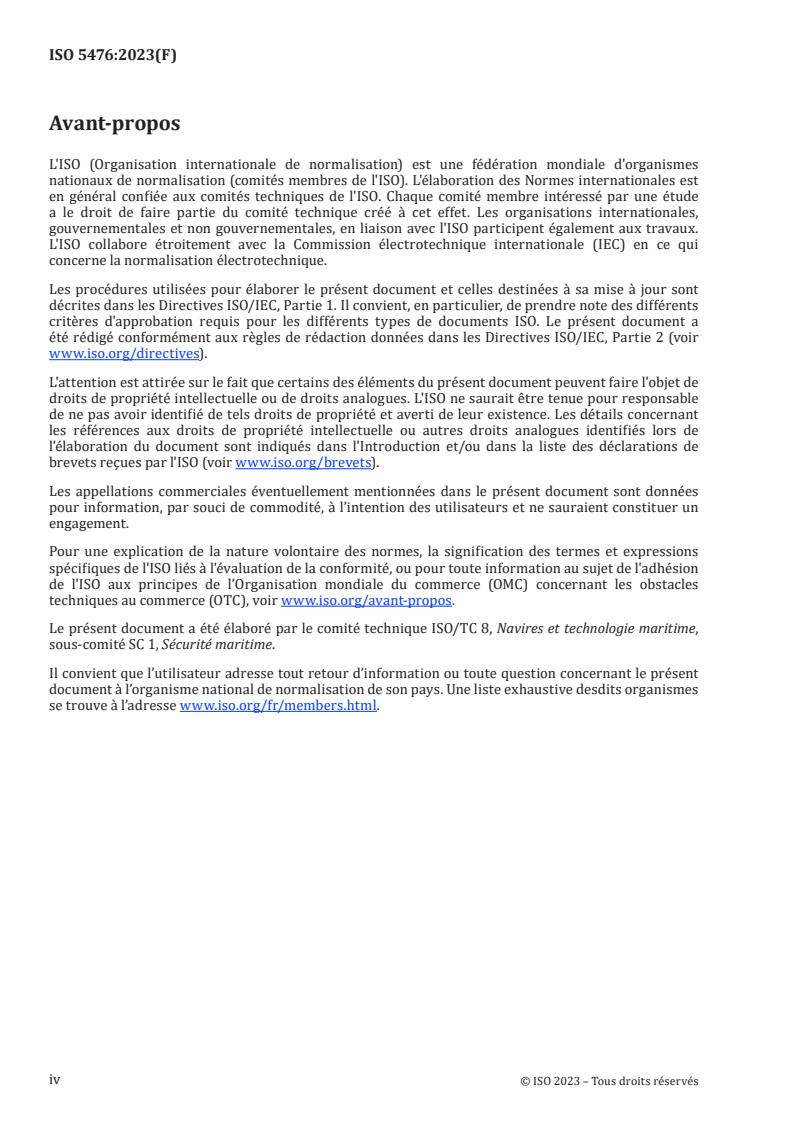 ISO 5476:2023(F)

Avant-propos

L'ISO (Organisation internationale de normalisation) est une fédération mondiale d'organismes nationaux de normalisation (comités membres de l'ISO). L'élaboration des Normes internationales est en général confiée aux comités techniques de l'ISO. Chaque comité membre intéressé par une étude a le droit de faire partie du comité technique créé à cet effet. Les organisations internationales, gouvernementales et non gouvernementales, en liaison avec l'ISO participent également aux travaux. L'ISO collabore étroitement avec la Commission électrotechnique internationale (IEC) en ce qui concerne la normalisation électrotechnique.

Les procédures utilisées pour élaborer le présent document et celles destinées à sa mise à jour sont décrites dans les Directives ISO/IEC, Partie 1. Il convient, en particulier, de prendre note des différents critères d'approbation requis pour les différents types de documents ISO. Le présent document a été rédigé conformément aux règles de rédaction données dans les Directives ISO/IEC, Partie 2 (voir www.iso.org/directives).

L'attention est attirée sur le fait que certains des éléments du présent document peuvent faire l'objet de droits de propriété intellectuelle ou de droits analogues. L'ISO ne saurait être tenue pour responsable de ne pas avoir identifié de tels droits de propriété et averti de leur existence. Les détails concernant les références aux droits de propriété intellectuelle ou autres droits analogues identifiés lors de l'élaboration du document sont indiqués dans l'Introduction et/ou dans la liste des déclarations de brevets reçues par l'ISO (voir www.iso.org/brevets).

Les appellations commerciales éventuellement mentionnées dans le présent document sont données pour information, par souci de commodité, à l'intention des utilisateurs et ne sauraient constituer un engagement.

Pour une explication de la nature volontaire des normes, la signification des termes et expressions spécifiques de l'ISO liés à l'évaluation de la conformité, ou pour toute information au sujet de l'adhésion de l'ISO aux principes de l'Organisation mondiale du commerce (OMC) concernant les obstacles techniques au commerce (OTC), voir www.iso.org/avant-propos.

Le présent document a été élaboré par le comité technique ISO/TC 8, Navires et technologie maritime, sous-comité SC 1, Sécurité maritime.

Il convient que l'utilisateur adresse tout retour d'information ou toute question concernant le présent document à l'organisme national de normalisation de son pays. Une liste exhaustive desdits organismes se trouve à l'adresse www.iso.org/fr/members.html.

iv

© ISO 2023 – Tous droits réservés